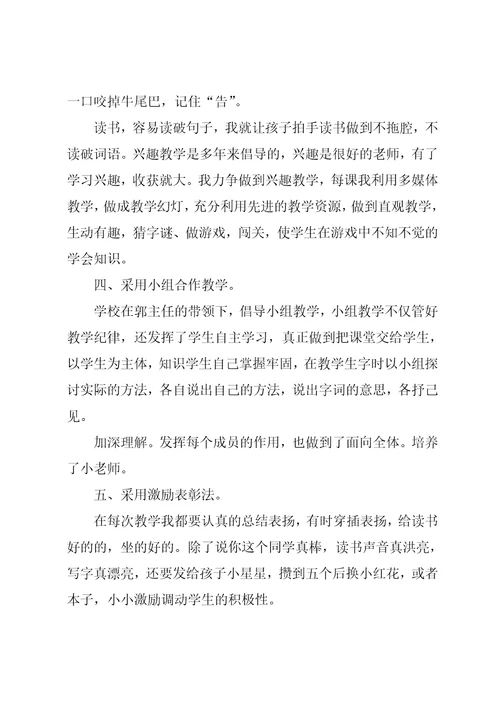 一口咬掉牛尾巴，记住“告”。

读书，容易读破句子，我就让孩子拍手读书做到不拖腔，不读破词语。兴趣教学是多年来倡导的，兴趣是很好的老师，有了学习兴趣，收获就大。我力争做到兴趣教学，每课我利用多媒体教学，做成教学幻灯，充分利用先进的教学资源，做到直观教学，生动有趣，猜字谜、做游戏，闯关，使学生在游戏中不知不觉的学会知识。

四、采用小组合作教学。

学校在郭主任的带领下，倡导小组教学，小组教学不仅管好教学纪律，还发挥了学生自主学习，真正做到把课堂交给学生，以学生为主体，知识学生自己掌握牢固，在教学生字时以小组探讨实际的方法，各自说出自己的方法，说出字词的意思，各抒己见。

加深理解。发挥每个成员的作用，也做到了面向全体。培养了小老师。

五、采用激励表彰法。

在每次教学我都要认真的总结表扬，有时穿插表扬，给读书好的的，坐的好的。除了说你这个同学真棒，读书声音真洪亮，写字真漂亮，还要发给孩子小星星，攒到五个后换小红花，或者本子，小小激励调动学生的积极性。